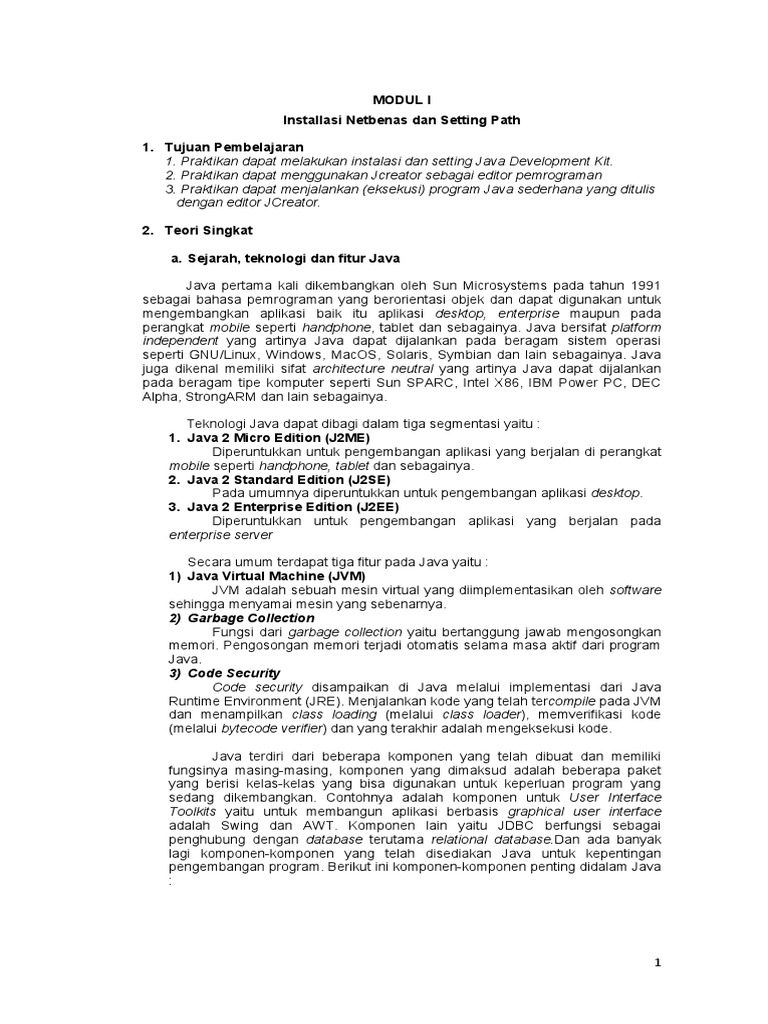 MODUL I

Installasi Netbenas dan Setting Path

1. Tujuan Pembelajaran
1. Praktikan dapat melakukan instalasi dan setting Java Development Kit.
2. Praktikan dapat menggunakan Jcreator sebagai editor pemrograman
3. Praktikan dapat menjalankan (eksekusi) program Java sederhana yang ditulis dengan editor JCreator.

2. Teori Singkat

a. Sejarah, teknologi dan fitur Java

Java pertama kali dikembangkan oleh Sun Microsystems pada tahun 1991 sebagai bahasa pemrograman yang berorientasi objek dan dapat digunakan untuk mengembangkan aplikasi baik itu aplikasi desktop, enterprise maupun pada perangkat mobile seperti handphone, tablet dan sebagainya. Java bersifat platform independent yang artinya Java dapat dijalankan pada beragam sistem operasi seperti GNU/Linux, Windows, MacOS, Solaris, Symbian dan lain sebagainya. Java juga dikenal memiliki sifat architecture neutral yang artinya Java dapat dijalankan pada beragam tipe komputer seperti Sun SPARC, Intel X86, IBM Power PC, DEC Alpha, StrongARM dan lain sebagainya.

Teknologi Java dapat dibagi dalam tiga segmentasi yaitu :
1. Java 2 Micro Edition (J2ME)
Diperuntukkan untuk pengembangan aplikasi yang berjalan di perangkat mobile seperti handphone, tablet dan sebagainya.
2. Java 2 Standard Edition (J2SE)
Pada umumnya diperuntukkan untuk pengembangan aplikasi desktop.
3. Java 2 Enterprise Edition (J2EE)
Diperuntukkan untuk pengembangan aplikasi yang berjalan pada enterprise server

Secara umum terdapat tiga fitur pada Java yaitu :
1) Java Virtual Machine (JVM)
JVM adalah sebuah mesin virtual yang diimplementasikan oleh software sehingga menyamai mesin yang sebenarnya.
2) Garbage Collection
Fungsi dari garbage collection yaitu bertanggung jawab mengosongkan memori. Pengosongan memori terjadi otomatis selama masa aktif dari program Java.
3) Code Security
Code security disampaikan di Java melalui implementasi dari Java Runtime Environment (JRE). Menjalankan kode yang telah tercompile pada JVM dan menampilkan class loading (melalui class loader), memverifikasi kode (melalui bytecode verifier) dan yang terakhir adalah mengeksekusi kode.

Java terdiri dari beberapa komponen yang telah dibuat dan memiliki fungsinya masing-masing, komponen yang dimaksud adalah beberapa paket yang berisi kelas-kelas yang bisa digunakan untuk keperluan program yang sedang dikembangkan. Contohnya adalah komponen untuk User Interface Toolkits yaitu untuk membangun aplikasi berbasis graphical user interface adalah Swing dan AWT. Komponen lain yaitu JDBC berfungsi sebagai penghubung dengan database terutama relational database.Dan ada banyak lagi komponen-komponen yang telah disediakan Java untuk kepentingan pengembangan program. Berikut ini komponen-komponen penting didalam Java :

1